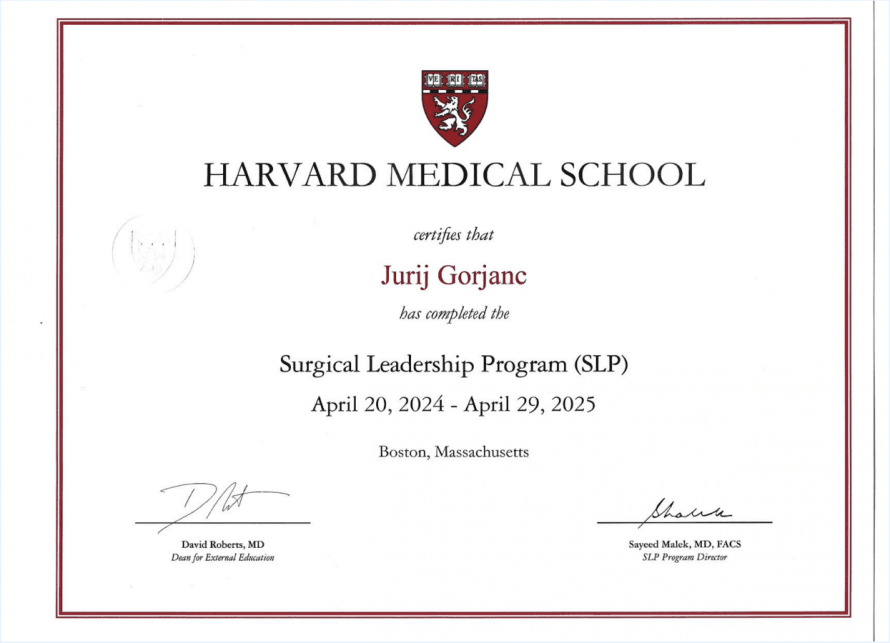 VE RI TAS

HARVARD MEDICAL SCHOOL

certifies that

Jurij Gorjanc

has completed the

Surgical Leadership Program (SLP)

April 20, 2024 - April 29, 2025

Boston, Massachusetts

David Roberts, MD
Dean for External Education

Sayeed Malek, MD, FACS
SLP Program Director